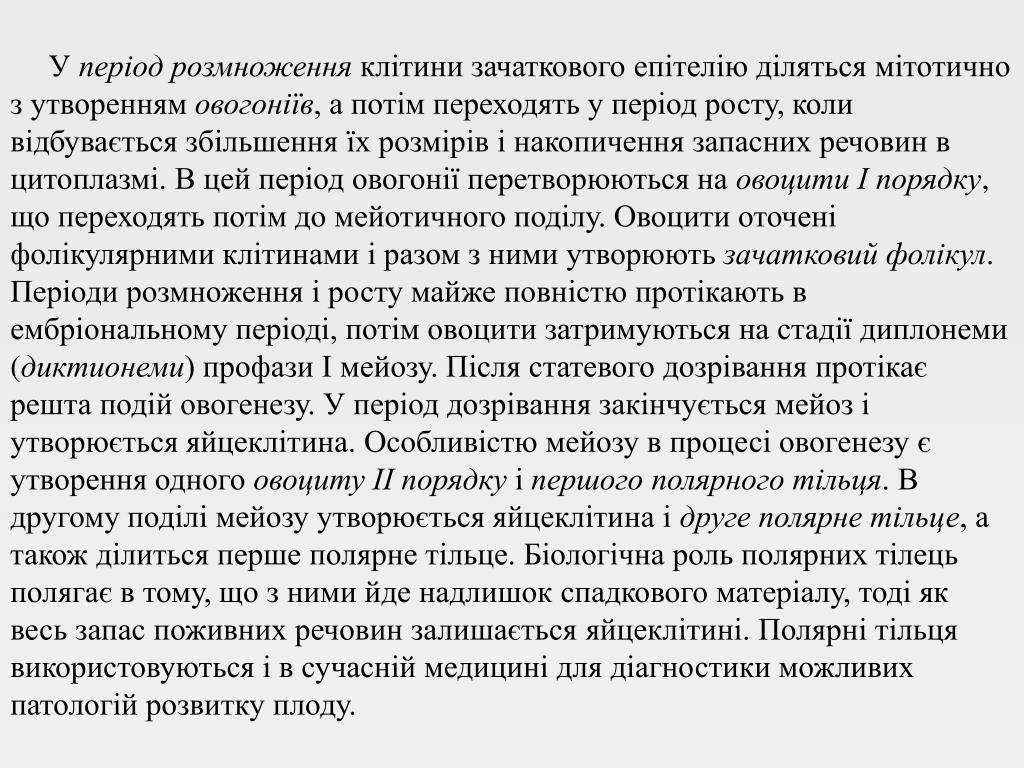 У період розмноження клітини зачаткового епітелію діляться мітотично з утворенням овогоніїв, а потім переходять у період росту, коли відбувається збільшення їх розмірів і накопичення запасних речовин в цитоплазмі. В цей період овогонії перетворюються на овоцити I порядку, що переходять потім до мейотичного поділу. Овоцити оточені фолікулярними клітинами і разом з ними утворюють зачатковий фолікул. Періоди розмноження і росту майже повністю протікають в ембріональному періоді, потім овоцити затримуються на стадії диплонеми (диктионеми) профази I мейозу. Після статевого дозрівання протікає решта подій овогенезу. У період дозрівання закінчується мейоз і утворюється яйцеклітина. Особливістю мейозу в процесі овогенезу є утворення одного овоциту II порядку і першого полярного тільця. В другому поділі мейозу утворюється яйцеклітина і друге полярне тільце, а також ділиться перше полярне тільце. Біологічна роль полярних тілець полягає в тому, що з ними йде надлишок спадкового матеріалу, тоді як весь запас поживних речовин залишається яйцеклітині. Полярні тільця використовуються і в сучасній медицині для діагностики можливих патологій розвитку плоду.